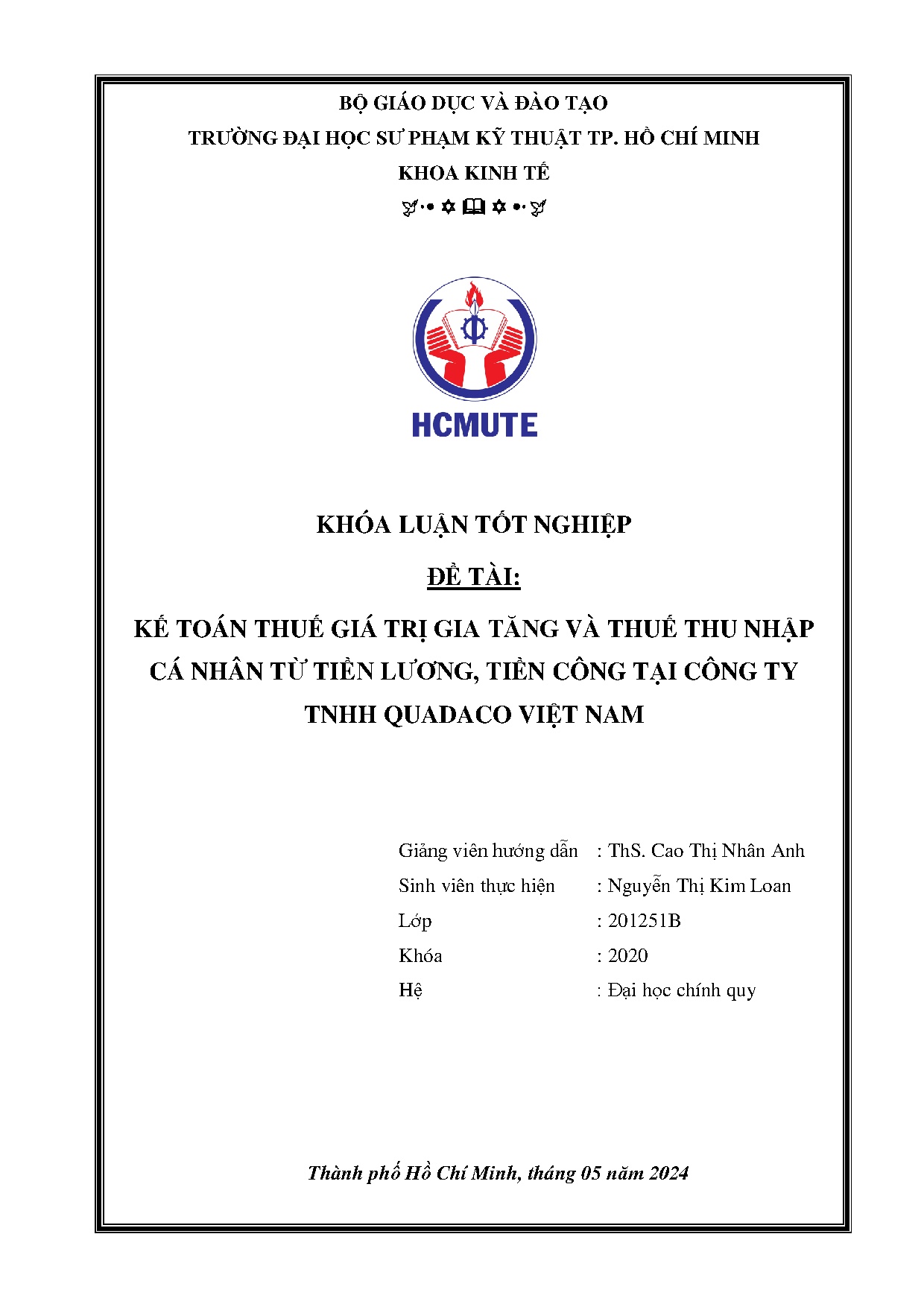 BỘ GIÁO DỤC VÀ ĐÀO TẠO
TRƯỜNG ĐẠI HỌC SƯ PHẠM KỸ THUẬT TP. HỒ CHÍ MINH
KHOA KINH TẾ

HCMUTE

KHÓA LUẬN TỐT NGHIỆP

ĐỀ TÀI:

KẾ TOÁN THUẾ GIÁ TRỊ GIA TĂNG VÀ THUẾ THU NHẬP CÁ NHÂN TỪ TIỀN LƯƠNG, TIỀN CÔNG TẠI CÔNG TY TNHH QUADACO VIỆT NAM

Giảng viên hướng dẫn : ThS. Cao Thị Nhân Anh
Sinh viên thực hiện : Nguyễn Thị Kim Loan
Lớp : 201251B
Khóa : 2020
Hệ : Đại học chính quy

Thành phố Hồ Chí Minh, tháng 05 năm 2024